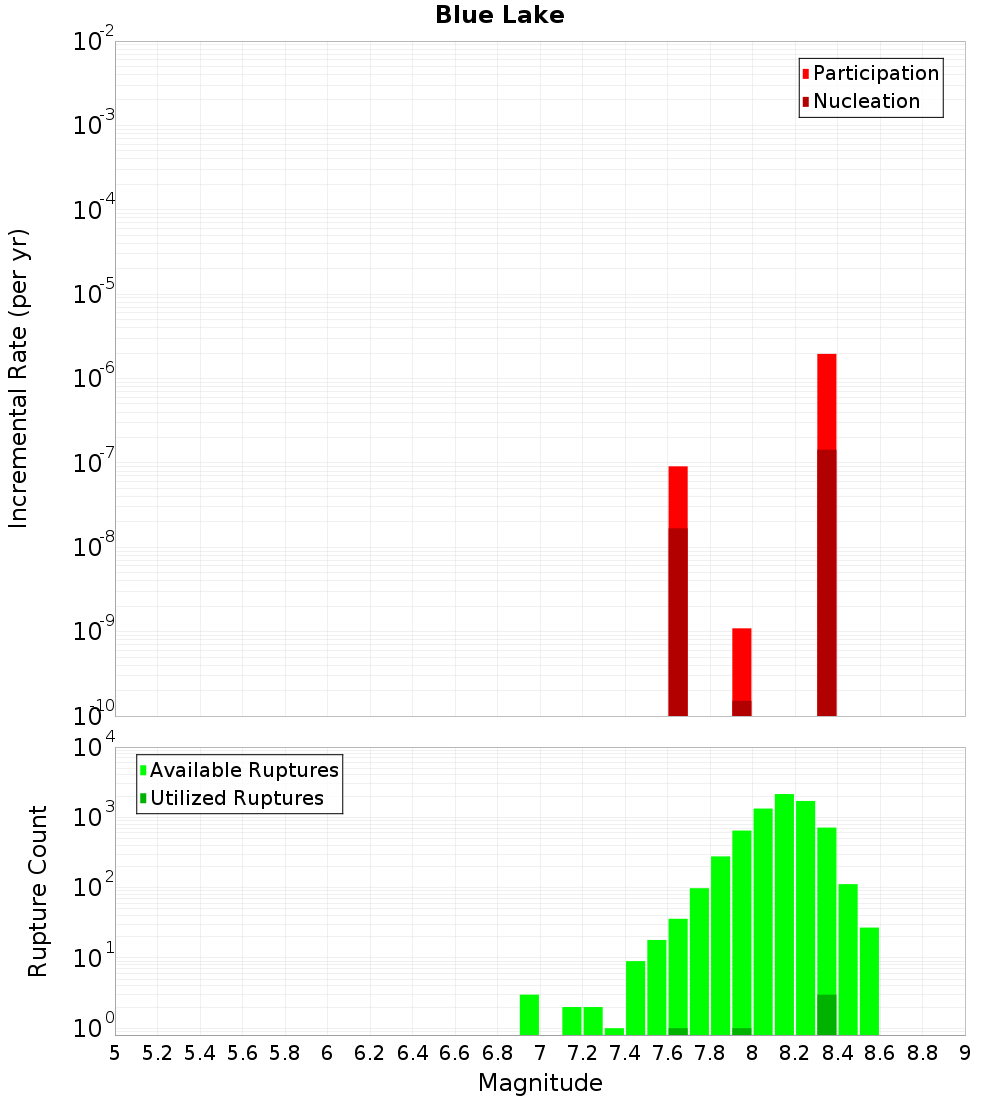 Blue Lake

Participation
Nucleation

Incremental Rate (per yr)

$10^{-2}$
$10^{-3}$
$10^{-4}$
$10^{-5}$
$10^{-6}$
$10^{-7}$
$10^{-8}$
$10^{-9}$
$10^{-10}$

Available Ruptures
Utilized Ruptures

Rupture Count

$10^{4}$
$10^{3}$
$10^{2}$
$10^{1}$
$10^{0}$

5 5.2 5.4 5.6 5.8 6 6.2 6.4 6.6 6.8 7 7.2 7.4 7.6 7.8 8 8.2 8.4 8.6 8.8 9

Magnitude